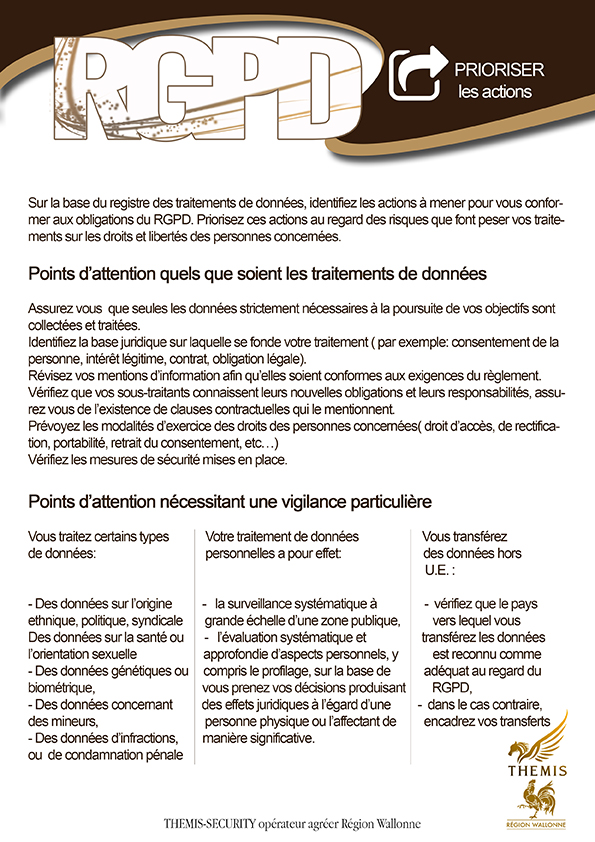 RGPD

PRIORISER
les actions

Sur la base du registre des traitements de données, identifiez les actions à mener pour vous conformer aux obligations du RGPD. Priorisez ces actions au regard des risques que font peser vos traitements sur les droits et libertés des personnes concernées.

Points d'attention quels que soient les traitements de données

Assurez vous que seules les données strictement nécessaires à la poursuite de vos objectifs sont collectées et traitées.
Identifiez la base juridique sur laquelle se fonde votre traitement ( par exemple: consentement de la personne, intérêt légitime, contrat, obligation légale).
Révisez vos mentions d'information afin qu'elles soient conformes aux exigences du règlement.
Vérifiez que vos sous-traitants connaissent leurs nouvelles obligations et leurs responsabilités, assurez vous de l'existence de clauses contractuelles qui le mentionnent.
Prévoyez les modalités d'exercice des droits des personnes concernées( droit d'accès, de rectification, portabilité, retrait du consentement, etc…)
Vérifiez les mesures de sécurité mises en place.

Points d'attention nécessitant une vigilance particulière

Vous traitez certains types de données:

- Des données sur l'origine ethnique, politique, syndicale Des données sur la santé ou l'orientation sexuelle
- Des données génétiques ou biométrique,
- Des données concernant des mineurs,
- Des données d'infractions, ou de condamnation pénale

Votre traitement de données personnelles a pour effet:

- la surveillance systématique à grande échelle d'une zone publique,
- l'évaluation systématique et approfondie d'aspects personnels, y compris le profilage, sur la base de vous prenez vos décisions produisant des effets juridiques à l'égard d'une personne physique ou l'affectant de manière significative.

Vous transférez des données hors U.E. :

- vérifiez que le pays vers lequel vous transférez les données est reconnu comme adéquat au regard du RGPD,
- dans le cas contraire, encadrez vos transferts

THEMIS

RÉGION WALLONNE

THEMIS-SECURITY opérateur agréer Région Wallonne